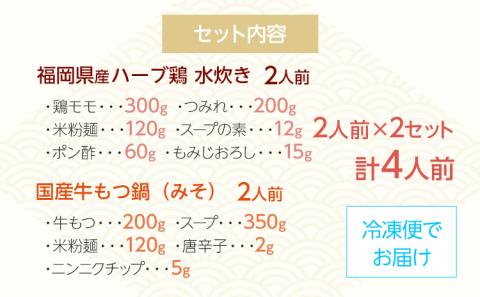 セット内容

福岡県産ハーブ鶏 水炊き 2人前

・鶏モモ・・・300g ・つみれ・・・200g
・米粉麺・・・120g ・スープの素・・・12g
・ポン酢・・・60g ・もみじおろし・・・15g

2人前×2セット
計4人前

国産牛もつ鍋（みそ） 2人前

・牛もつ・・・200g ・スープ・・・350g
・米粉麺・・・120g ・唐辛子・・・2g
・ニンニクチップ・・・5g

冷凍便で
お届け